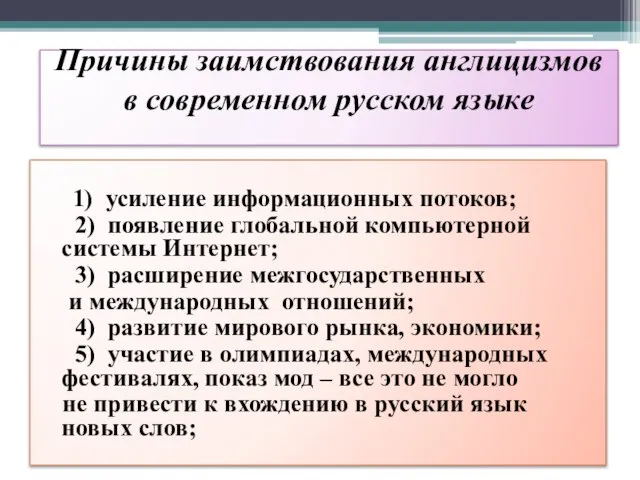 Причины заимствования англицизмов в современном русском языке

1) усиление информационных потоков;
2) появление глобальной компьютерной системы Интернет;
3) расширение межгосударственных и международных отношений;
4) развитие мирового рынка, экономики;
5) участие в олимпиадах, международных фестивалях, показ мод – все это не могло не привести к вхождению в русский язык новых слов;